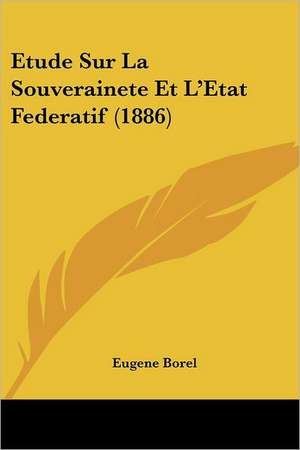 Etude Sur La Souverainete Et L'Etat Federatif (1886)

Eugene Borel